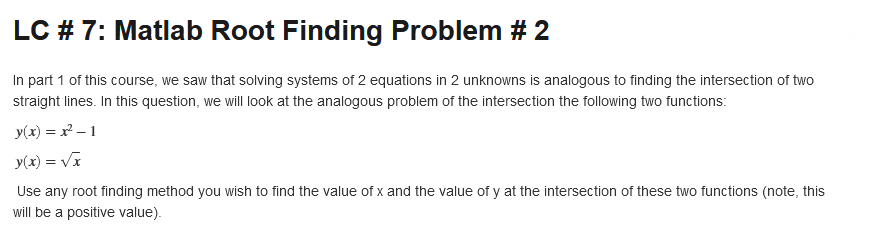 LC # 7: Matlab Root Finding Problem # 2

In part 1 of this course, we saw that solving systems of 2 equations in 2 unknowns is analogous to finding the intersection of two straight lines. In this question, we will look at the analogous problem of the intersection the following two functions:

$y(x) = x^2 - 1$

$y(x) = \sqrt{x}$

Use any root finding method you wish to find the value of x and the value of y at the intersection of these two functions (note, this will be a positive value).